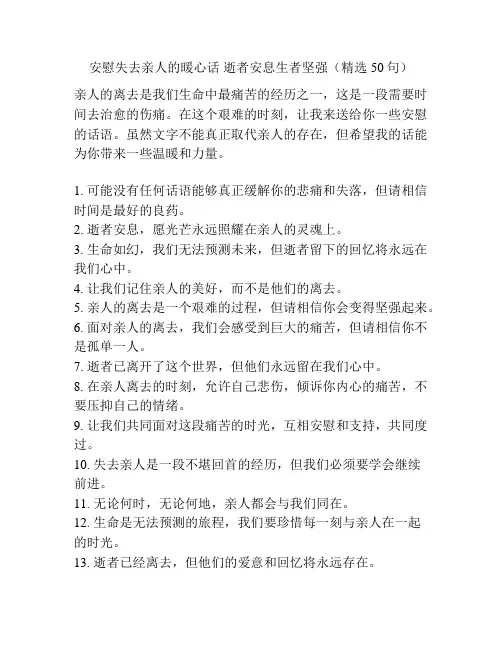 安慰失去亲人的暖心话 逝者安息生者坚强（精选 50 句）

亲人的离去是我们生命中最痛苦的经历之一，这是一段需要时间去治愈的伤痛。在这个艰难的时刻，让我来送给你一些安慰的话语。虽然文字不能真正取代亲人的存在，但希望我的话能为你带来一些温暖和力量。

1. 可能没有任何话语能够真正缓解你的悲痛和失落，但请相信时间是最好的良药。
2. 逝者安息，愿光芒永远照耀在亲人的灵魂上。
3. 生命如幻，我们无法预测未来，但逝者留下的回忆将永远在我们心中。
4. 让我们记住亲人的美好，而不是他们的离去。
5. 亲人的离去是一个艰难的过程，但请相信你会变得坚强起来。
6. 面对亲人的离去，我们会感受到巨大的痛苦，但请相信你不是孤单一人。
7. 逝者已离开了这个世界，但他们永远留在我们心中。
8. 在亲人离去的时刻，允许自己悲伤，倾诉你内心的痛苦，不要压抑自己的情绪。
9. 让我们共同面对这段痛苦的时光，互相安慰和支持，共同度过。
10. 失去亲人是一段不堪回首的经历，但我们必须要学会继续前进。
11. 无论何时，无论何地，亲人都会与我们同在。
12. 生命是无法预测的旅程，我们要珍惜每一刻与亲人在一起的时光。
13. 逝者已经离去，但他们的爱意和回忆将永远存在。